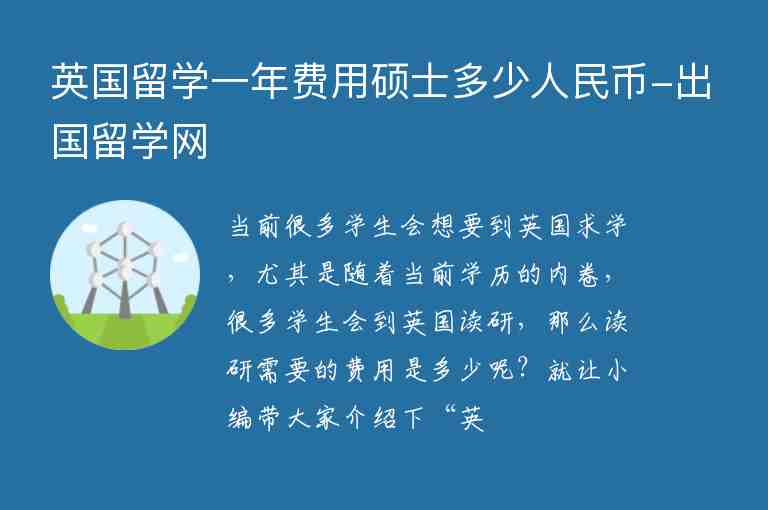 英国留学一年费用硕士多少人民币-出国留学网

当前很多学生会想要到英国求学，尤其是随着当前学历的内卷，很多学生会到英国读研，那么读研需要的费用是多少呢？就让小编带大家介绍下“英